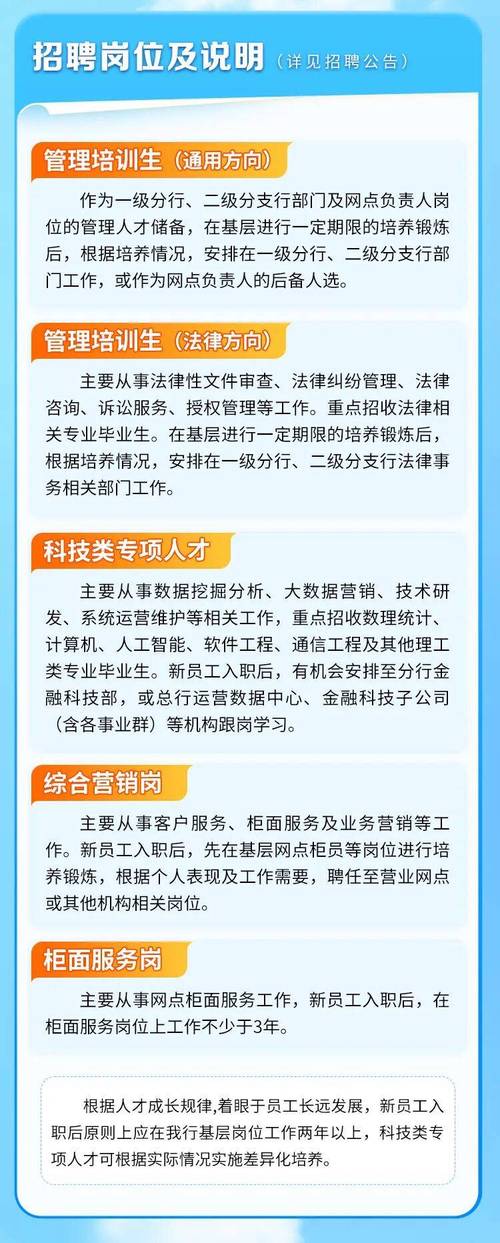 招聘岗位及说明（详见招聘公告）

管理培训生（通用方向）

作为一级分行、二级分支行部门及网点负责人岗位的管理人才储备，在基层进行一定期限的培养锻炼后，根据培养情况，安排在一级分行、二级分支行部门工作，或作为网点负责人的后备人选。

管理培训生（法律方向）

主要从事法律性文件审查、法律纠纷管理、法律咨询、诉讼服务、授权管理等工作。重点招收法律相关专业毕业生。在基层进行一定期限的培养锻炼后，根据培养情况，安排在一级分行、二级分支行法律事务相关部门工作。

科技类专项人才

主要从事数据挖掘分析、大数据营销、技术研发、系统运营维护等相关工作，重点招收数理统计、计算机、人工智能、软件工程、通信工程及其他理工类专业毕业生。新员工入职后，有机会安排至分行金融科技部，或总行运营数据中心、金融科技子公司（含各事业群）等机构跟岗学习。

综合营销岗

主要从事客户服务、柜面服务及业务营销等工作。新员工入职后，先在基层网点柜员等岗位进行培养锻炼，根据个人表现及工作需要，聘任至营业网点或其他机构相关岗位。

柜面服务岗

主要从事网点柜面服务工作，新员工入职后，在柜面服务岗位上工作不少于3年。

根据人才成长规律，着眼于员工长远发展，新员工入职后原则上应在我行基层岗位工作两年以上，科技类专项人才可根据实际情况实施差异化培养。